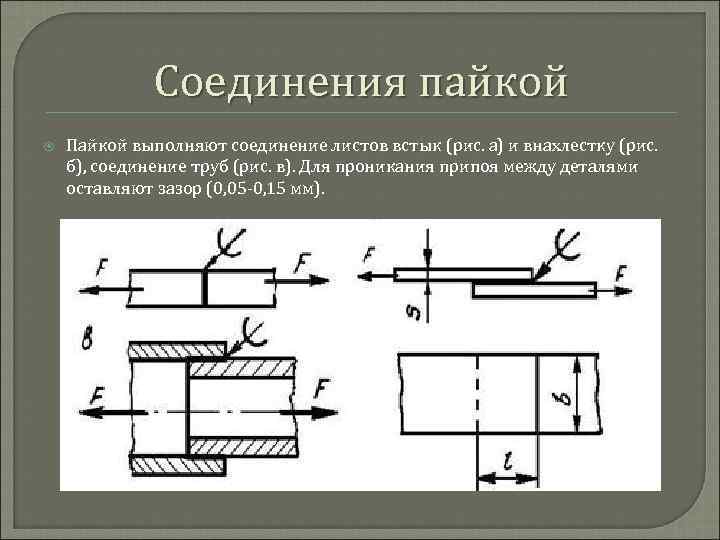 Соединения пайкой

Пайкой выполняют соединение листов встык (рис. а) и внахлестку (рис. б), соединение труб (рис. в). Для проникания припоя между деталями оставляют зазор (0,05-0,15 мм).

F
F
F
F
s
в
F
F
b
l